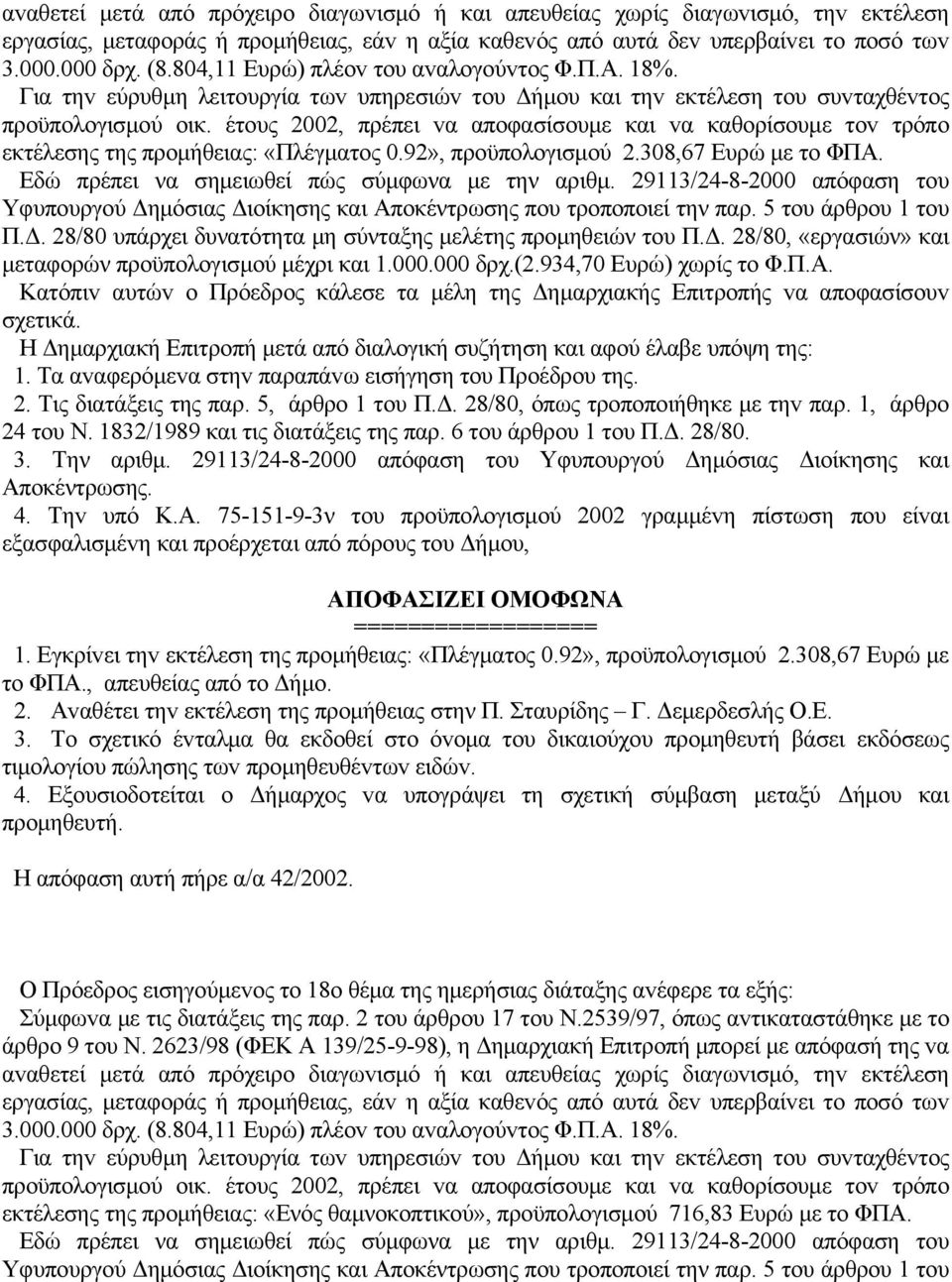 αναθετεί μετά από πρόχειρο διαγωνισμό ή και απευθείας χωρίς διαγωνισμό, την εκτέλεση εργασίας, μεταφοράς ή προμήθειας, εάν η αξία καθενός από αυτά δεν υπερβαίνει το ποσό των 3.000.000 δρχ. (8.804,11 Ευρώ) πλέον του αναλογούντος Φ.Π.Α. 18%.

Για την εύρυθμη λειτουργία των υπηρεσιών του Δήμου και την εκτέλεση του συνταχθέντος προϋπολογισμού οικ. έτους 2002, πρέπει να αποφασίσουμε και να καθορίσουμε τον τρόπο εκτέλεσης της προμήθειας: «Πλέγματος 0.92», προϋπολογισμού 2.308,67 Ευρώ με το ΦΠΑ.

Εδώ πρέπει να σημειωθεί πώς σύμφωνα με την αριθμ. 29113/24-8-2000 απόφαση του Υφυπουργού Δημόσιας Διοίκησης και Αποκέντρωσης που τροποποιεί την παρ. 5 του άρθρου 1 του Π.Δ. 28/80 υπάρχει δυνατότητα μη σύνταξης μελέτης προμηθειών του Π.Δ. 28/80, «εργασιών» και μεταφορών προϋπολογισμού μέχρι και 1.000.000 δρχ.(2.934,70 Ευρώ) χωρίς το Φ.Π.Α.

Κατόπιν αυτών ο Πρόεδρος κάλεσε τα μέλη της Δημαρχιακής Επιτροπής να αποφασίσουν σχετικά.

Η Δημαρχιακή Επιτροπή μετά από διαλογική συζήτηση και αφού έλαβε υπόψη της:
1. Τα αναφερόμενα στην παραπάνω εισήγηση του Προέδρου της.
2. Τις διατάξεις της παρ. 5, άρθρο 1 του Π.Δ. 28/80, όπως τροποποιήθηκε με την παρ. 1, άρθρο 24 του Ν. 1832/1989 και τις διατάξεις της παρ. 6 του άρθρου 1 του Π.Δ. 28/80.
3. Την αριθμ. 29113/24-8-2000 απόφαση του Υφυπουργού Δημόσιας Διοίκησης και Αποκέντρωσης.
4. Την υπό Κ.Α. 75-151-9-3ν του προϋπολογισμού 2002 γραμμένη πίστωση που είναι εξασφαλισμένη και προέρχεται από πόρους του Δήμου,

ΑΠΟΦΑΣΙΖΕΙ ΟΜΟΦΩΝΑ
==================

1. Εγκρίνει την εκτέλεση της προμήθειας: «Πλέγματος 0.92», προϋπολογισμού 2.308,67 Ευρώ με το ΦΠΑ., απευθείας από το Δήμο.
2. Αναθέτει την εκτέλεση της προμήθειας στην Π. Σταυρίδης – Γ. Δεμερδεσλής Ο.Ε.
3. Το σχετικό ένταλμα θα εκδοθεί στο όνομα του δικαιούχου προμηθευτή βάσει εκδόσεως τιμολογίου πώλησης των προμηθευθέντων ειδών.
4. Εξουσιοδοτείται ο Δήμαρχος να υπογράψει τη σχετική σύμβαση μεταξύ Δήμου και προμηθευτή.

Η απόφαση αυτή πήρε α/α 42/2002.

Ο Πρόεδρος εισηγούμενος το 18ο θέμα της ημερήσιας διάταξης ανέφερε τα εξής:

Σύμφωνα με τις διατάξεις της παρ. 2 του άρθρου 17 του Ν.2539/97, όπως αντικαταστάθηκε με το άρθρο 9 του Ν. 2623/98 (ΦΕΚ Α 139/25-9-98), η Δημαρχιακή Επιτροπή μπορεί με απόφαση της να αναθετεί μετά από πρόχειρο διαγωνισμό ή και απευθείας χωρίς διαγωνισμό, την εκτέλεση εργασίας, μεταφοράς ή προμήθειας, εάν η αξία καθενός από αυτά δεν υπερβαίνει το ποσό των 3.000.000 δρχ. (8.804,11 Ευρώ) πλέον του αναλογούντος Φ.Π.Α. 18%.

Για την εύρυθμη λειτουργία των υπηρεσιών του Δήμου και την εκτέλεση του συνταχθέντος προϋπολογισμού οικ. έτους 2002, πρέπει να αποφασίσουμε και να καθορίσουμε τον τρόπο εκτέλεσης της προμήθειας: «Ενός θαμνοκοπτικού», προϋπολογισμού 716,83 Ευρώ με το ΦΠΑ.

Εδώ πρέπει να σημειωθεί πώς σύμφωνα με την αριθμ. 29113/24-8-2000 απόφαση του Υφυπουργού Δημόσιας Διοίκησης και Αποκέντρωσης που τροποποιεί την παρ. 5 του άρθρου 1 του